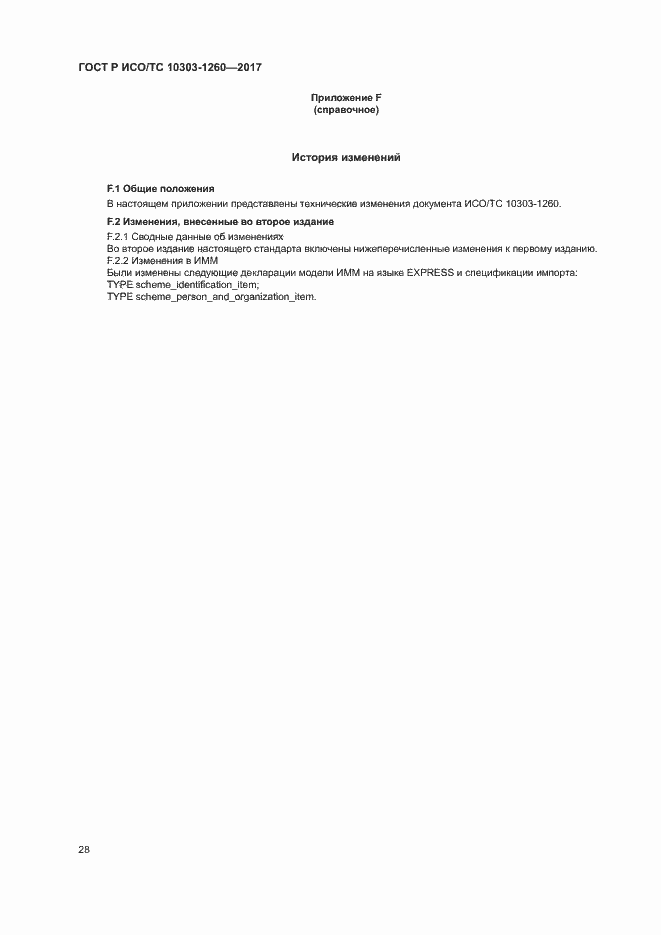 ГОСТ Р ИСО/ТС 10303-1260—2017

Приложение F
(справочное)

История изменений

F.1 Общие положения

В настоящем приложении представлены технические изменения документа ИСО/ТС 10303-1260.

F.2 Изменения, внесенные во второе издание

F.2.1 Сводные данные об изменениях
Во второе издание настоящего стандарта включены нижеперечисленные изменения к первому изданию.
F.2.2 Изменения в ИММ
Были изменены следующие декларации модели ИММ на языке EXPRESS и спецификации импорта:
TYPE scheme_identification_item;
TYPE scheme_person_and_organization_item.

28